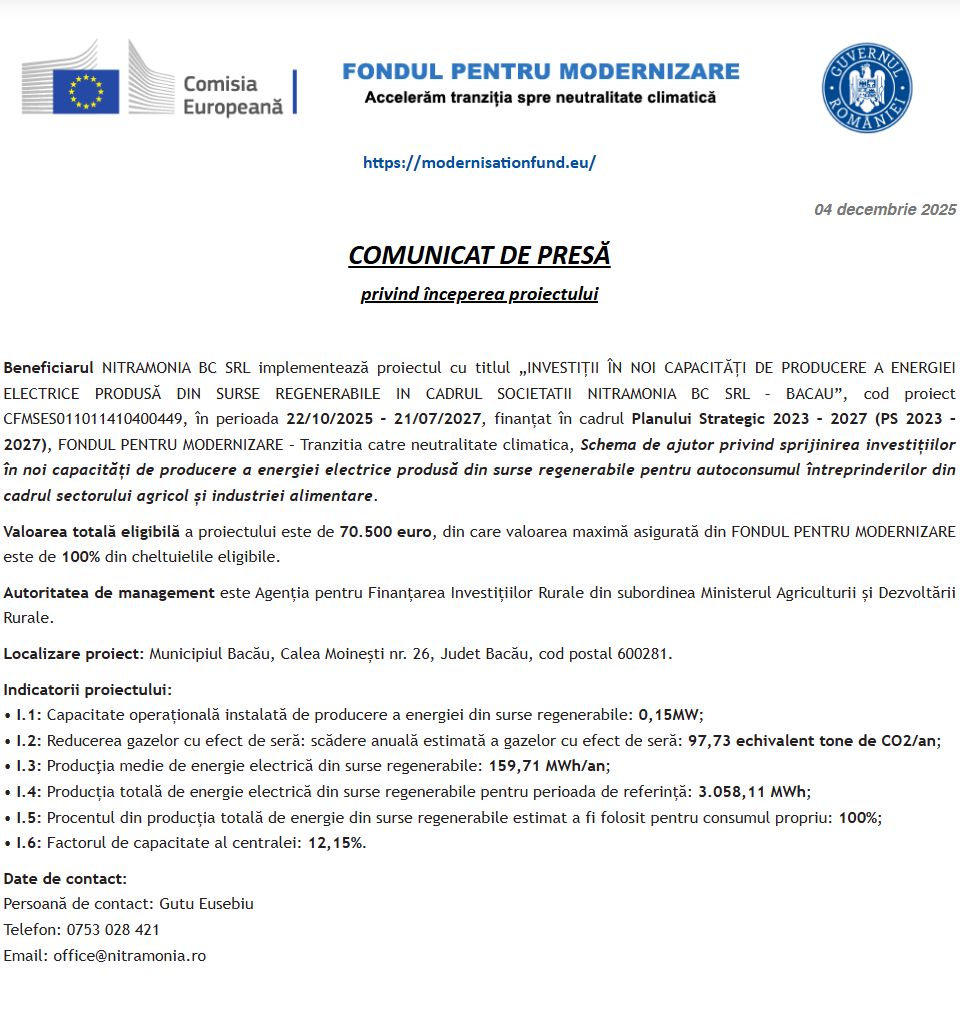 Comisia Europeană

FONDUL PENTRU MODERNIZARE
Accelerăm tranziția spre neutralitate climatică

GUVERNUL ROMÂNIEI

https://modernisationfund.eu/

04 decembrie 2025

COMUNICAT DE PRESĂ

privind începerea proiectului

Beneficiarul NITRAMONIA BC SRL implementează proiectul cu titlul „INVESTIȚII ÎN NOI CAPACITĂȚI DE PRODUCERE A ENERGIEI ELECTRICE PRODUSĂ DIN SURSE REGENERABILE IN CADRUL SOCIETATII NITRAMONIA BC SRL - BACAU”, cod proiect CFMSES011011410400449, în perioada 22/10/2025 - 21/07/2027, finanțat în cadrul Planului Strategic 2023 - 2027 (PS 2023 - 2027), FONDUL PENTRU MODERNIZARE - Tranzitia catre neutralitate climatica, Schema de ajutor privind sprijinirea investițiilor în noi capacități de producere a energiei electrice produsă din surse regenerabile pentru autoconsumul întreprinderilor din cadrul sectorului agricol și industriei alimentare.

Valoarea totală eligibilă a proiectului este de 70.500 euro, din care valoarea maximă asigurată din FONDUL PENTRU MODERNIZARE este de 100% din cheltuielile eligibile.

Autoritatea de management este Agenția pentru Finanțarea Investițiilor Rurale din subordinea Ministerul Agriculturii și Dezvoltării Rurale.

Localizare proiect: Municipiul Bacău, Calea Moinești nr. 26, Judet Bacău, cod postal 600281.

Indicatorii proiectului:
• I.1: Capacitate operațională instalată de producere a energiei din surse regenerabile: 0,15MW;
• I.2: Reducerea gazelor cu efect de seră: scădere anuală estimată a gazelor cu efect de seră: 97,73 echivalent tone de CO2/an;
• I.3: Producția medie de energie electrică din surse regenerabile: 159,71 MWh/an;
• I.4: Producția totală de energie electrică din surse regenerabile pentru perioada de referință: 3.058,11 MWh;
• I.5: Procentul din producția totală de energie din surse regenerabile estimat a fi folosit pentru consumul propriu: 100%;
• I.6: Factorul de capacitate al centralei: 12,15%.

Date de contact:
Persoană de contact: Gutu Eusebiu
Telefon: 0753 028 421
Email: office@nitramonia.ro